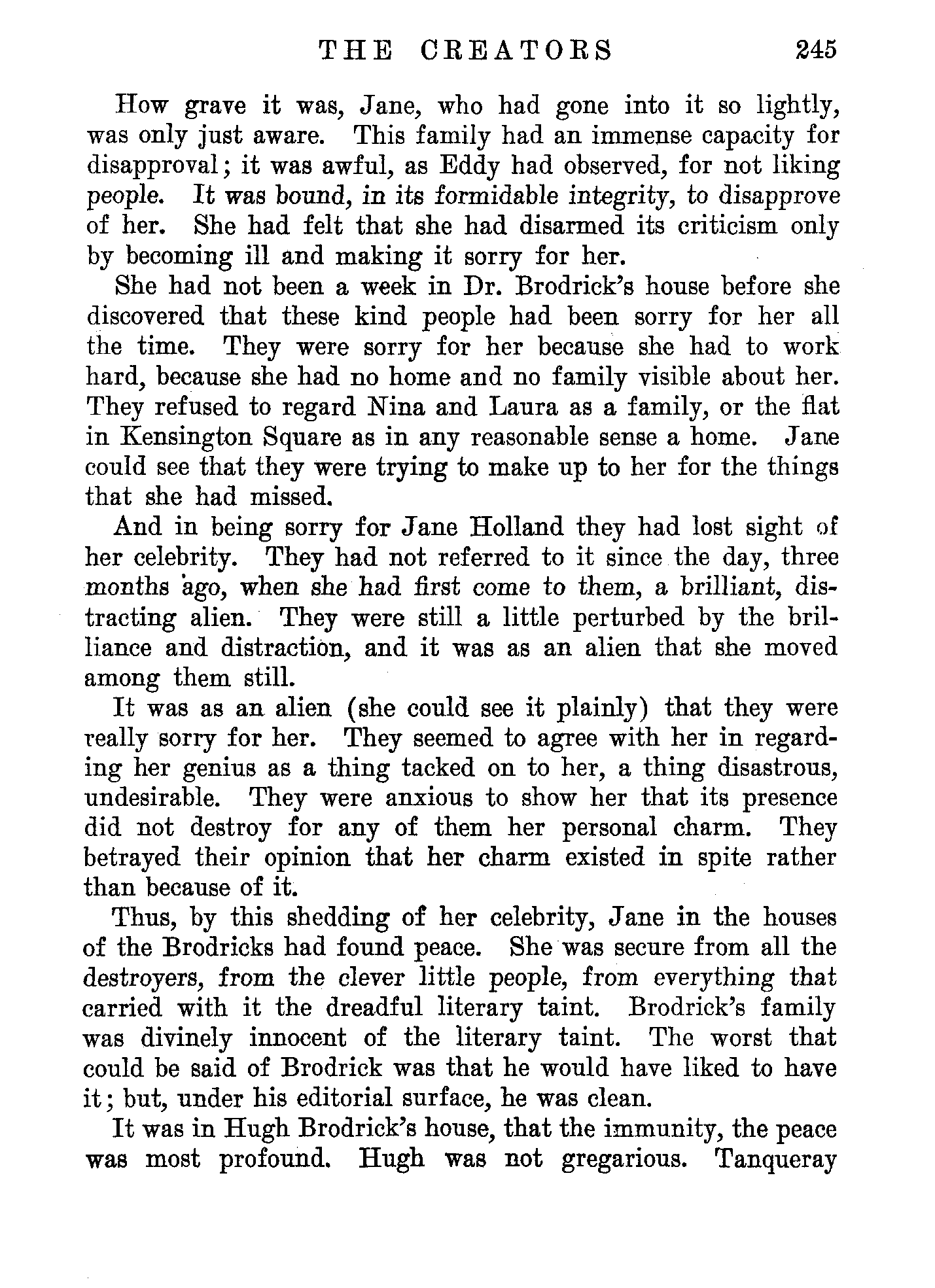 THE CREATORS 245

How grave it was, Jane, who had gone into it so lightly, was only just aware. This family had an immense capacity for disapproval; it was awful, as Eddy had observed, for not liking people. It was bound, in its formidable integrity, to disapprove of her. She had felt that she had disarmed its criticism only by becoming ill and making it sorry for her.

She had not been a week in Dr. Brodrick's house before she discovered that these kind people had been sorry for her all the time. They were sorry for her because she had to work hard, because she had no home and no family visible about her. They refused to regard Nina and Laura as a family, or the flat in Kensington Square as in any reasonable sense a home. Jane could see that they were trying to make up to her for the things that she had missed.

And in being sorry for Jane Holland they had lost sight of her celebrity. They had not referred to it since the day, three months ago, when she had first come to them, a brilliant, distracting alien. They were still a little perturbed by the brilliance and distraction, and it was as an alien that she moved among them still.

It was as an alien (she could see it plainly) that they were really sorry for her. They seemed to agree with her in regarding her genius as a thing tacked on to her, a thing disastrous, undesirable. They were anxious to show her that its presence did not destroy for any of them her personal charm. They betrayed their opinion that her charm existed in spite rather than because of it.

Thus, by this shedding of her celebrity, Jane in the houses of the Brodricks had found peace. She was secure from all the destroyers, from the clever little people, from everything that carried with it the dreadful literary taint. Brodrick's family was divinely innocent of the literary taint. The worst that could be said of Brodrick was that he would have liked to have it; but, under his editorial surface, he was clean.

It was in Hugh Brodrick's house, that the immunity, the peace was most profound. Hugh was not gregarious. Tanqueray